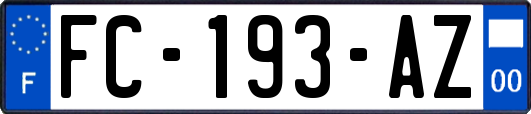 F
FC-193-AZ
00